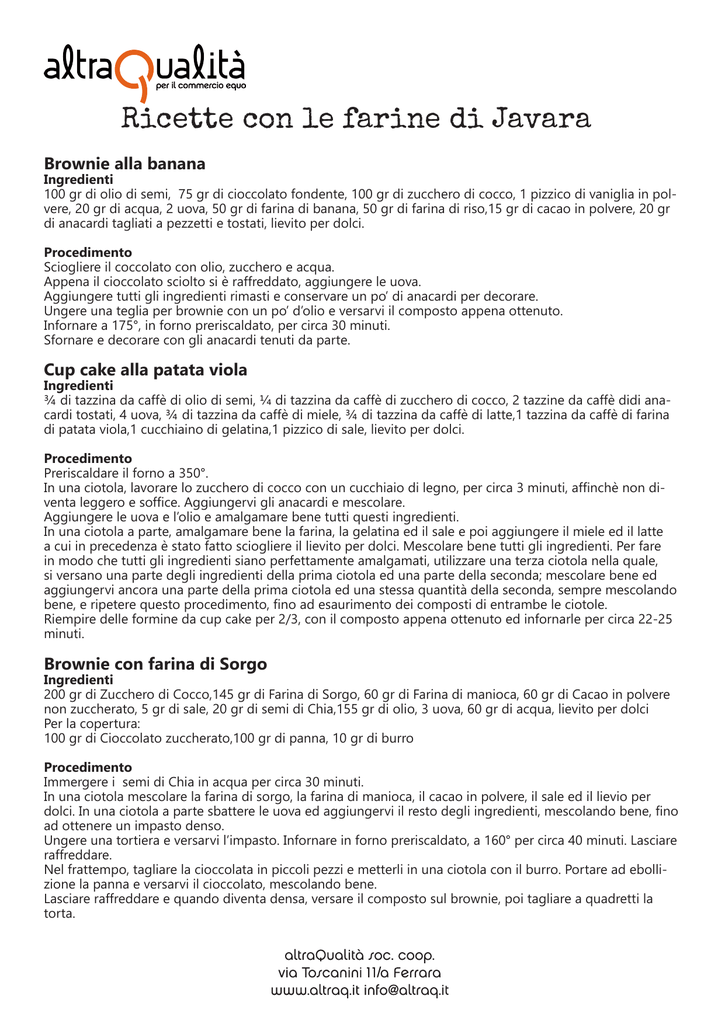 altraQualità
per il commercio equo

Ricette con le farine di Javara

Brownie alla banana
Ingredienti
100 gr di olio di semi, 75 gr di cioccolato fondente, 100 gr di zucchero di cocco, 1 pizzico di vaniglia in polvere, 20 gr di acqua, 2 uova, 50 gr di farina di banana, 50 gr di farina di riso,15 gr di cacao in polvere, 20 gr di anacardi tagliati a pezzetti e tostati, lievito per dolci.

Procedimento
Sciogliere il coccolato con olio, zucchero e acqua.
Appena il cioccolato sciolto si è raffreddato, aggiungere le uova.
Aggiungere tutti gli ingredienti rimasti e conservare un po' di anacardi per decorare.
Ungere una teglia per brownie con un po' d'olio e versarvi il composto appena ottenuto.
Infornare a 175°, in forno preriscaldato, per circa 30 minuti.
Sfornare e decorare con gli anacardi tenuti da parte.

Cup cake alla patata viola
Ingredienti
¾ di tazzina da caffè di olio di semi, ¼ di tazzina da caffè di zucchero di cocco, 2 tazzine da caffè didi anacardi tostati, 4 uova, ¾ di tazzina da caffè di miele, ¾ di tazzina da caffè di latte,1 tazzina da caffè di farina di patata viola,1 cucchiaino di gelatina,1 pizzico di sale, lievito per dolci.

Procedimento
Preriscaldare il forno a 350°.
In una ciotola, lavorare lo zucchero di cocco con un cucchiaio di legno, per circa 3 minuti, affinchè non diventa leggero e soffice. Aggiungervi gli anacardi e mescolare.
Aggiungere le uova e l'olio e amalgamare bene tutti questi ingredienti.
In una ciotola a parte, amalgamare bene la farina, la gelatina ed il sale e poi aggiungere il miele ed il latte a cui in precedenza è stato fatto sciogliere il lievito per dolci. Mescolare bene tutti gli ingredienti. Per fare in modo che tutti gli ingredienti siano perfettamente amalgamati, utilizzare una terza ciotola nella quale, si versano una parte degli ingredienti della prima ciotola ed una parte della seconda; mescolare bene ed aggiungervi ancora una parte della prima ciotola ed una stessa quantità della seconda, sempre mescolando bene, e ripetere questo procedimento, fino ad esaurimento dei composti di entrambe le ciotole.
Riempire delle formine da cup cake per 2/3, con il composto appena ottenuto ed infornarle per circa 22-25 minuti.

Brownie con farina di Sorgo
Ingredienti
200 gr di Zucchero di Cocco,145 gr di Farina di Sorgo, 60 gr di Farina di manioca, 60 gr di Cacao in polvere non zuccherato, 5 gr di sale, 20 gr di semi di Chia,155 gr di olio, 3 uova, 60 gr di acqua, lievito per dolci
Per la copertura:
100 gr di Cioccolato zuccherato,100 gr di panna, 10 gr di burro

Procedimento
Immergere i semi di Chia in acqua per circa 30 minuti.
In una ciotola mescolare la farina di sorgo, la farina di manioca, il cacao in polvere, il sale ed il lievio per dolci. In una ciotola a parte sbattere le uova ed aggiungervi il resto degli ingredienti, mescolando bene, fino ad ottenere un impasto denso.
Ungere una tortiera e versarvi l'impasto. Infornare in forno preriscaldato, a 160° per circa 40 minuti. Lasciare raffreddare.
Nel frattempo, tagliare la cioccolata in piccoli pezzi e metterli in una ciotola con il burro. Portare ad ebollizione la panna e versarvi il cioccolato, mescolando bene.
Lasciare raffreddare e quando diventa densa, versare il composto sul brownie, poi tagliare a quadretti la torta.

altraQualità soc. coop.
via Toscanini 11/a Ferrara
www.altraq.it info@altraq.it